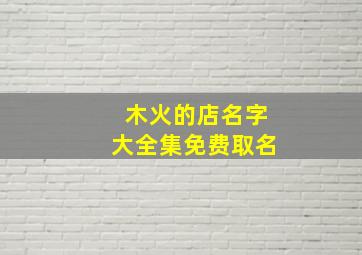 木火的店名字
大全集免费取名